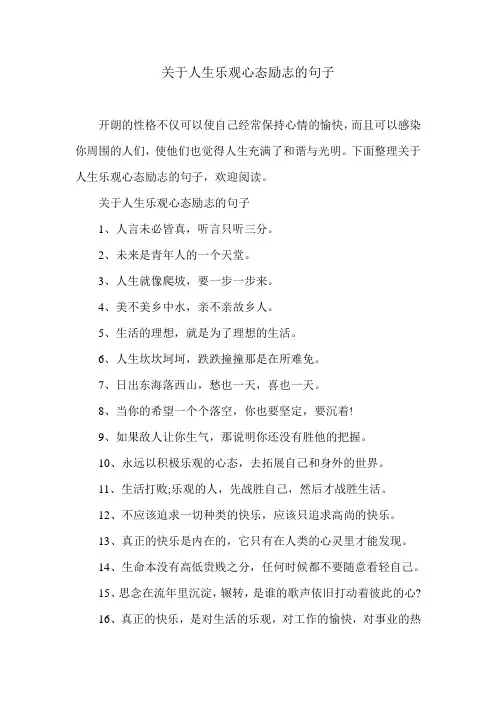 关于人生乐观心态励志的句子

开朗的性格不仅可以使自己经常保持心情的愉快，而且可以感染你周围的人们，使他们也觉得人生充满了和谐与光明。下面整理关于人生乐观心态励志的句子，欢迎阅读。

关于人生乐观心态励志的句子

1、人言未必皆真，听言只听三分。

2、未来是青年人的一个天堂。

3、人生就像爬坡，要一步一步来。

4、美不美乡中水，亲不亲故乡人。

5、生活的理想，就是为了理想的生活。

6、人生坎坎坷坷，跌跌撞撞那是在所难免。

7、日出东海落西山，愁也一天，喜也一天。

8、当你的希望一个个落空，你也要坚定，要沉着!

9、如果敌人让你生气，那说明你还没有胜他的把握。

10、永远以积极乐观的心态，去拓展自己和身外的世界。

11、生活打败;乐观的人，先战胜自己，然后才战胜生活。

12、不应该追求一切种类的快乐，应该只追求高尚的快乐。

13、真正的快乐是内在的，它只有在人类的心灵里才能发现。

14、生命本没有高低贵贱之分，任何时候都不要随意看轻自己。

15、思念在流年里沉淀，辗转，是谁的歌声依旧打动着彼此的心?

16、真正的快乐，是对生活的乐观，对工作的愉快，对事业的热